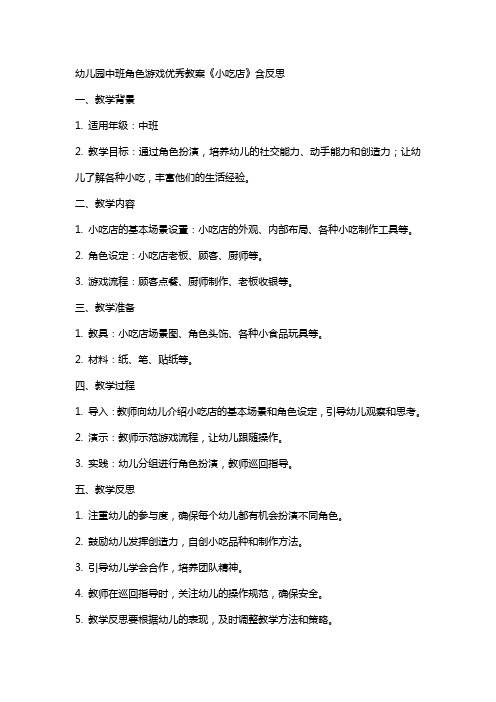 幼儿园中班角色游戏优秀教案《小吃店》含反思

一、教学背景

1. 适用年级：中班

2. 教学目标：通过角色扮演，培养幼儿的社交能力、动手能力和创造力；让幼儿了解各种小吃，丰富他们的生活经验。

二、教学内容

1. 小吃店的基本场景设置：小吃店的外观、内部布局、各种小吃制作工具等。

2. 角色设定：小吃店老板、顾客、厨师等。

3. 游戏流程：顾客点餐、厨师制作、老板收银等。

三、教学准备

1. 教具：小吃店场景图、角色头饰、各种小食品玩具等。

2. 材料：纸、笔、贴纸等。

四、教学过程

1. 导入：教师向幼儿介绍小吃店的基本场景和角色设定，引导幼儿观察和思考。

2. 演示：教师示范游戏流程，让幼儿跟随操作。

3. 实践：幼儿分组进行角色扮演，教师巡回指导。

五、教学反思

1. 注重幼儿的参与度，确保每个幼儿都有机会扮演不同角色。

2. 鼓励幼儿发挥创造力，自创小吃品种和制作方法。

3. 引导幼儿学会合作，培养团队精神。

4. 教师在巡回指导时，关注幼儿的操作规范，确保安全。

5. 教学反思要根据幼儿的表现，及时调整教学方法和策略。